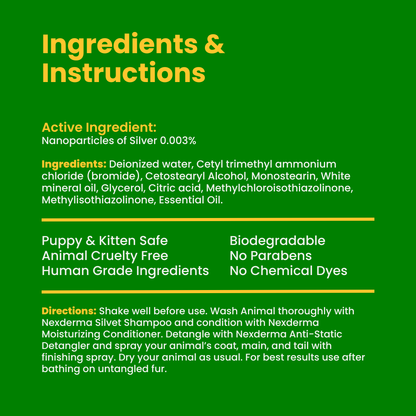 Ingredients & Instructions

Active Ingredient:
Nanoparticles of Silver 0.003%

Ingredients: Deionized water, Cetyl trimethyl ammonium chloride (bromide), Cetostearyl Alcohol, Monostearin, White mineral oil, Glycerol, Citric acid, Methylchloroisothiazolinone, Methylisothiazolinone, Essential Oil.

Puppy & Kitten Safe
Animal Cruelty Free
Human Grade Ingredients

Biodegradable
No Parabens
No Chemical Dyes

Directions: Shake well before use. Wash Animal thoroughly with Nexderma Silvet Shampoo and condition with Nexderma Moisturizing Conditioner. Detangle with Nexderma Anti-Static Detangler and spray your animal's coat, main, and tail with finishing spray. Dry your animal as usual. For best results use after bathing on untangled fur.